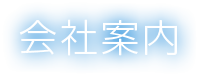 会社案内